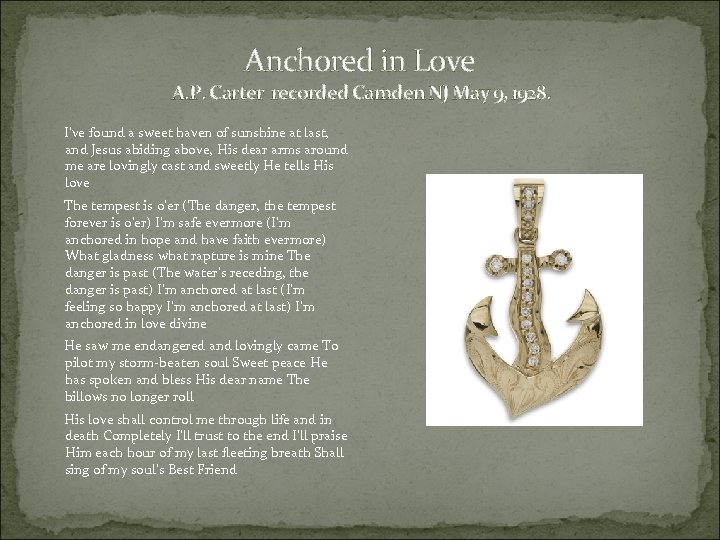 Anchored in Love
A.P. Carter recorded Camden NJ May 9, 1928.

I've found a sweet haven of sunshine at last, and Jesus abiding above, His dear arms around me are lovingly cast and sweetly He tells His love

The tempest is o'er (The danger, the tempest forever is o'er) I'm safe evermore (I'm anchored in hope and have faith evermore) What gladness what rapture is mine The danger is past (The water's receding, the danger is past) I'm anchored at last (I'm feeling so happy I'm anchored at last) I'm anchored in love divine

He saw me endangered and lovingly came To pilot my storm-beaten soul Sweet peace He has spoken and bless His dear name The billows no longer roll

His love shall control me through life and in death Completely I'll trust to the end I'll praise Him each hour of my last fleeting breath Shall sing of my soul's Best Friend